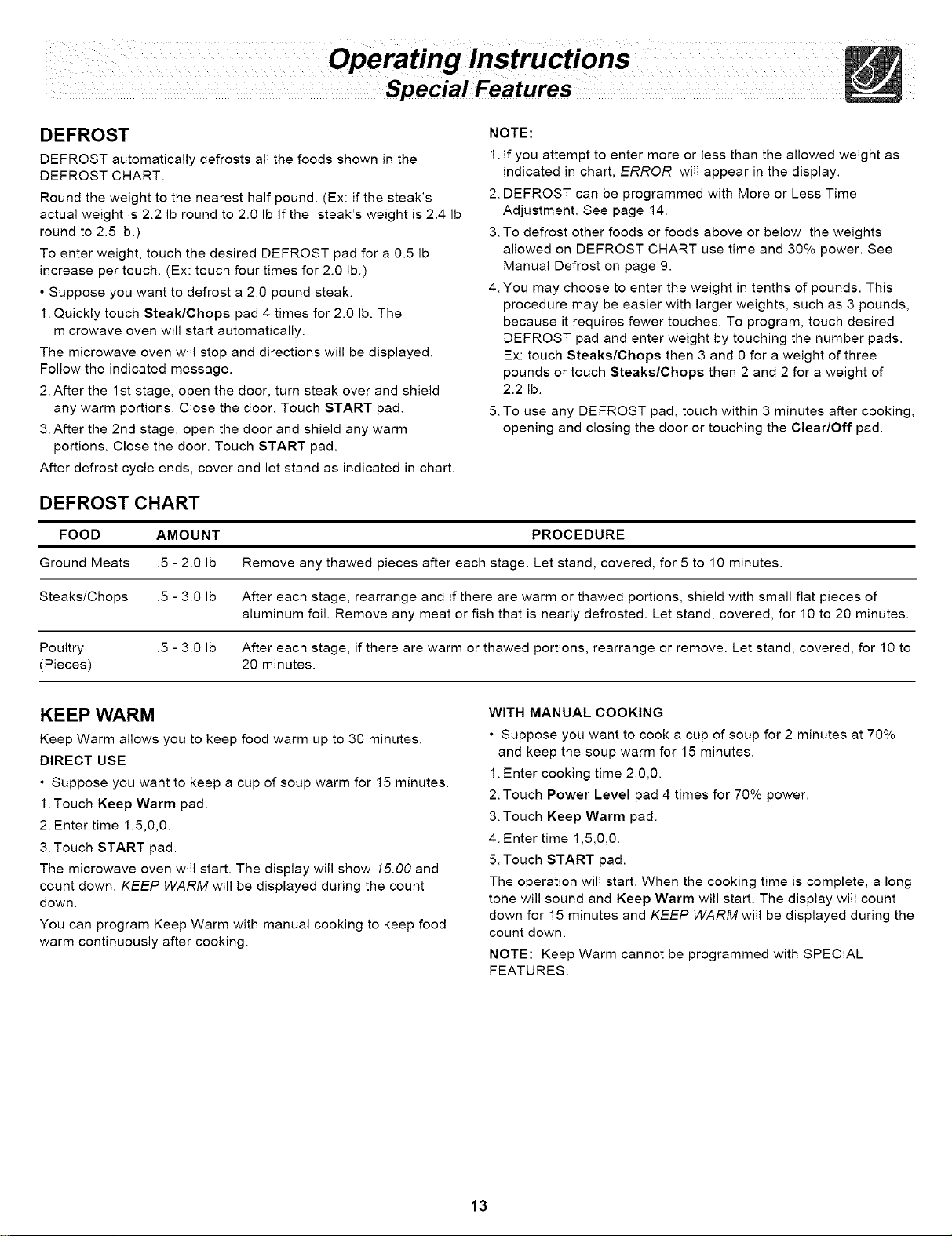 Operating Instructions
Special Features

DEFROST

DEFROST automatically defrosts all the foods shown in the DEFROST CHART.

Round the weight to the nearest half pound. (Ex: if the steak's actual weight is 2.2 lb round to 2.0 lb If the steak's weight is 2.4 lb round to 2.5 lb.)

To enter weight, touch the desired DEFROST pad for a 0.5 lb increase per touch. (Ex: touch four times for 2.0 lb.)

• Suppose you want to defrost a 2.0 pound steak.

1. Quickly touch Steak/Chops pad 4 times for 2.0 lb. The microwave oven will start automatically.

The microwave oven will stop and directions will be displayed. Follow the indicated message.

2. After the 1st stage, open the door, turn steak over and shield any warm portions. Close the door. Touch START pad.

3. After the 2nd stage, open the door and shield any warm portions. Close the door. Touch START pad.

After defrost cycle ends, cover and let stand as indicated in chart.

NOTE:

1. If you attempt to enter more or less than the allowed weight as indicated in chart, ERROR will appear in the display.

2. DEFROST can be programmed with More or Less Time Adjustment. See page 14.

3. To defrost other foods or foods above or below the weights allowed on DEFROST CHART use time and 30% power. See Manual Defrost on page 9.

4. You may choose to enter the weight in tenths of pounds. This procedure may be easier with larger weights, such as 3 pounds, because it requires fewer touches. To program, touch desired DEFROST pad and enter weight by touching the number pads. Ex: touch Steaks/Chops then 3 and 0 for a weight of three pounds or touch Steaks/Chops then 2 and 2 for a weight of 2.2 lb.

5. To use any DEFROST pad, touch within 3 minutes after cooking, opening and closing the door or touching the Clear/Off pad.

DEFROST CHART

| FOOD | AMOUNT | PROCEDURE |
|---|---|---|
| Ground Meats | .5 - 2.0 lb | Remove any thawed pieces after each stage. Let stand, covered, for 5 to 10 minutes. |
| Steaks/Chops | .5 - 3.0 lb | After each stage, rearrange and if there are warm or thawed portions, shield with small flat pieces of aluminum foil. Remove any meat or fish that is nearly defrosted. Let stand, covered, for 10 to 20 minutes. |
| Poultry (Pieces) | .5 - 3.0 lb | After each stage, if there are warm or thawed portions, rearrange or remove. Let stand, covered, for 10 to 20 minutes. |

KEEP WARM

Keep Warm allows you to keep food warm up to 30 minutes.

DIRECT USE

• Suppose you want to keep a cup of soup warm for 15 minutes.

1. Touch Keep Warm pad.

2. Enter time 1,5,0,0.

3. Touch START pad.

The microwave oven will start. The display will show 15.00 and count down. KEEP WARM will be displayed during the count down.

You can program Keep Warm with manual cooking to keep food warm continuously after cooking.

WITH MANUAL COOKING

• Suppose you want to cook a cup of soup for 2 minutes at 70% and keep the soup warm for 15 minutes.

1. Enter cooking time 2,0,0.

2. Touch Power Level pad 4 times for 70% power.

3. Touch Keep Warm pad.

4. Enter time 1,5,0,0.

5. Touch START pad.

The operation will start. When the cooking time is complete, a long tone will sound and Keep Warm will start. The display will count down for 15 minutes and KEEP WARM will be displayed during the count down.

NOTE: Keep Warm cannot be programmed with SPECIAL FEATURES.

13